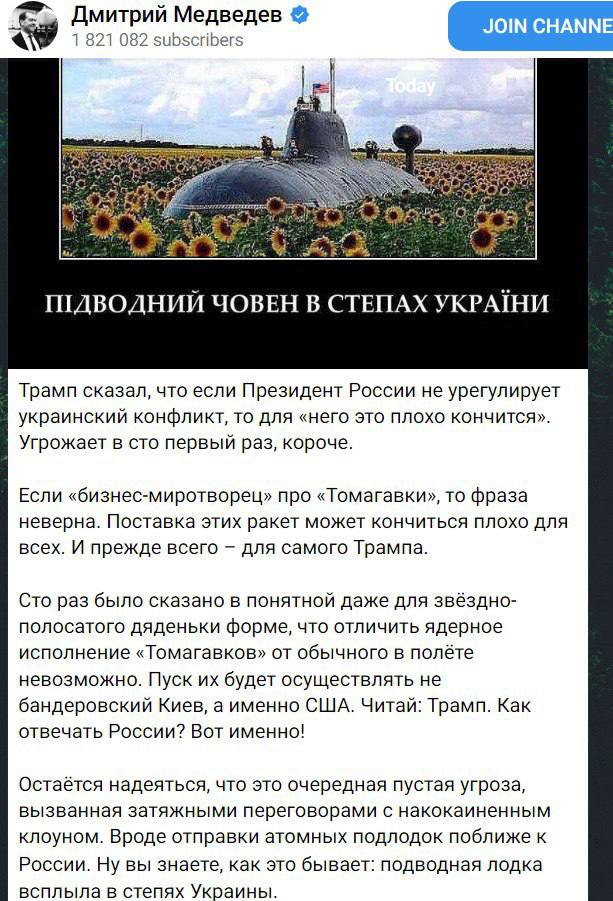 Дмитрий Медведев
1 821 082 subscribers
JOIN CHANNE

Today

ПІДВОДНИЙ ЧОВЕН В СТЕПАХ УКРАЇНИ

Трамп сказал, что если Президент России не урегулирует украинский конфликт, то для «него это плохо кончится». Угрожает в сто первый раз, короче.

Если «бизнес-миротворец» про «Томагавки», то фраза неверна. Поставка этих ракет может кончиться плохо для всех. И прежде всего – для самого Трампа.

Сто раз было сказано в понятной даже для звёздно-полосатого дяденьки форме, что отличить ядерное исполнение «Томагавков» от обычного в полёте невозможно. Пуск их будет осуществлять не бандеровский Киев, а именно США. Читай: Трамп. Как отвечать России? Вот именно!

Остаётся надеяться, что это очередная пустая угроза, вызванная затяжными переговорами с накокаиненным клоуном. Вроде отправки атомных подлодок поближе к России. Ну вы знаете, как это бывает: подводная лодка всплыла в степях Украины.